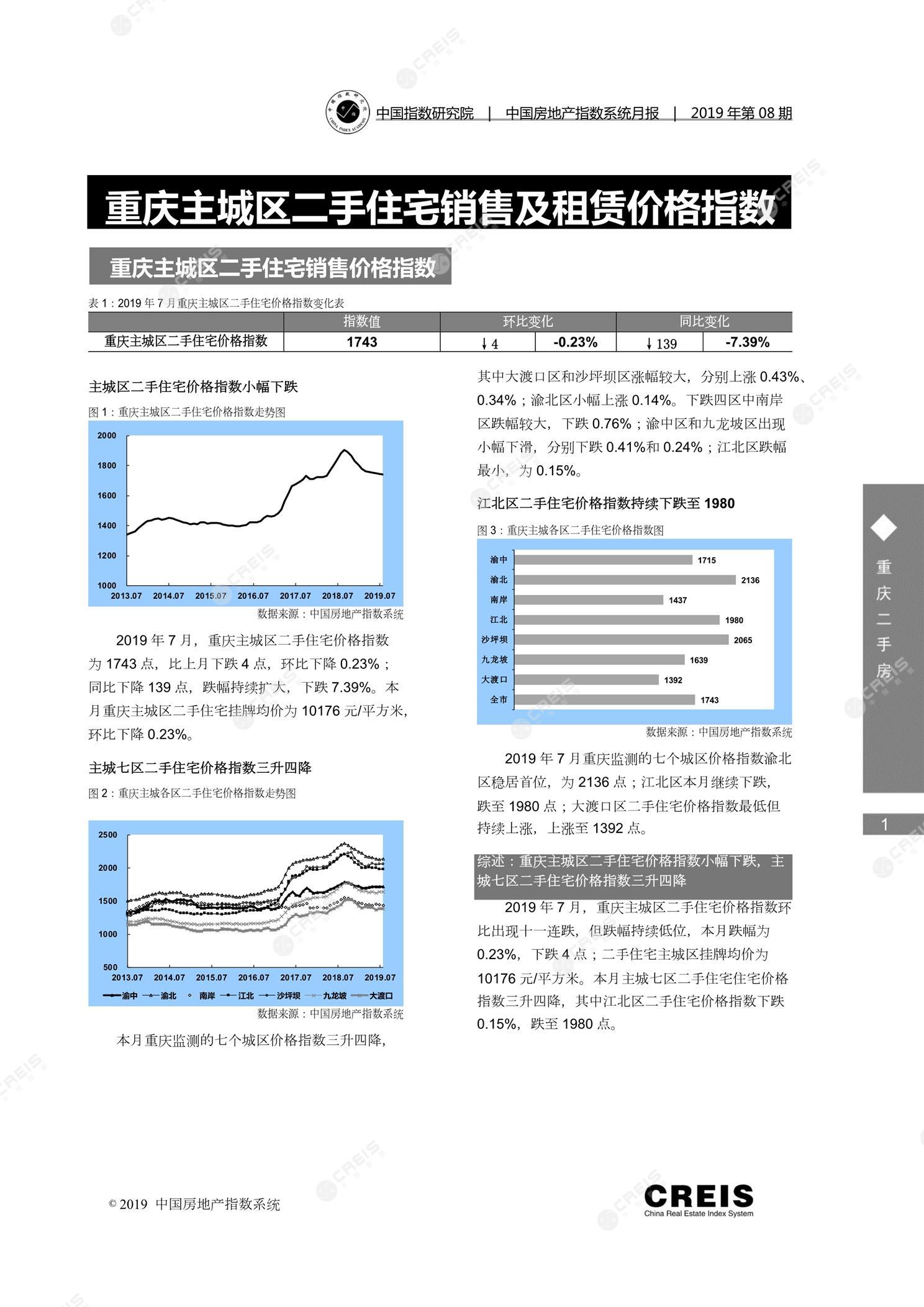 中国指数研究院 | 中国房地产指数系统月报 | 2019 年第 08 期

重庆主城区二手住宅销售及租赁价格指数

重庆主城区二手住宅销售价格指数

表 1：2019 年 7 月重庆主城区二手住宅价格指数变化表

| | 指数值 | 环比变化 | | 同比变化 | |
|---|---|---|---|---|---|
| 重庆主城区二手住宅价格指数 | 1743 | ↓4 | -0.23% | ↓139 | -7.39% |

主城区二手住宅价格指数小幅下跌

图 1：重庆主城区二手住宅价格指数走势图

2000
1800
1600
1400
1200
1000
2013.07 2014.07 2015.07 2016.07 2017.07 2018.07 2019.07

数据来源：中国房地产指数系统

2019 年 7 月，重庆主城区二手住宅价格指数为 1743 点，比上月下跌 4 点，环比下降 0.23%；同比下降 139 点，跌幅持续扩大，下跌 7.39%。本月重庆主城区二手住宅挂牌均价为 10176 元/平方米，环比下降 0.23%。

主城七区二手住宅价格指数三升四降

图 2：重庆主城各区二手住宅价格指数走势图

2500
2000
1500
1000
500
2013.07 2014.07 2015.07 2016.07 2017.07 2018.07 2019.07
渝中 渝北 南岸 江北 沙坪坝 九龙坡 大渡口

数据来源：中国房地产指数系统

本月重庆监测的七个城区价格指数三升四降，其中大渡口区和沙坪坝区涨幅较大，分别上涨 0.43%、0.34%；渝北区小幅上涨 0.14%。下跌四区中南岸区跌幅较大，下跌 0.76%；渝中区和九龙坡区出现小幅下滑，分别下跌 0.41%和 0.24%；江北区跌幅最小，为 0.15%。

江北区二手住宅价格指数持续下跌至 1980

图 3：重庆主城各区二手住宅价格指数图

渝中 1715
渝北 2136
南岸 1437
江北 1980
沙坪坝 2065
九龙坡 1639
大渡口 1392
全市 1743

数据来源：中国房地产指数系统

2019 年 7 月重庆监测的七个城区价格指数渝北区稳居首位，为 2136 点；江北区本月继续下跌，跌至 1980 点；大渡口区二手住宅价格指数最低但持续上涨，上涨至 1392 点。

综述：重庆主城区二手住宅价格指数小幅下跌，主城七区二手住宅价格指数三升四降

2019 年 7 月，重庆主城区二手住宅价格指数环比出现十一连跌，但跌幅持续低位，本月跌幅为 0.23%，下跌 4 点；二手住宅主城区挂牌均价为 10176 元/平方米。本月主城七区二手住宅住宅价格指数三升四降，其中江北区二手住宅价格指数下跌 0.15%，跌至 1980 点。

重庆二手房

1

© 2019 中国房地产指数系统

CREIS
China Real Estate Index System